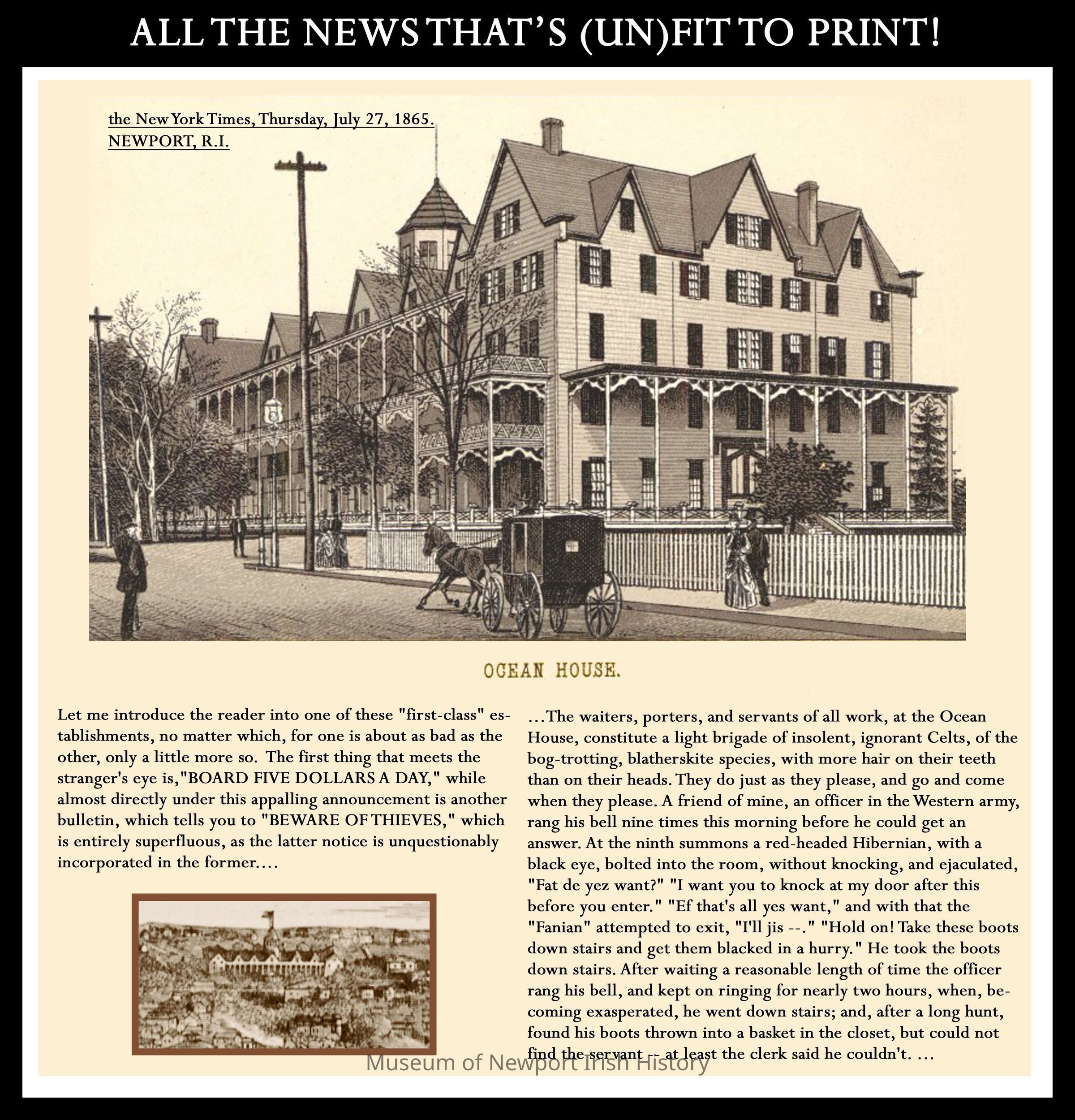 ALL THE NEWS THAT'S (UN)FIT TO PRINT!

the New York Times, Thursday, July 27, 1865.
NEWPORT, R.I.

OCEAN HOUSE.

Let me introduce the reader into one of these "first-class" establishments, no matter which, for one is about as bad as the other, only a little more so. The first thing that meets the stranger's eye is,"BOARD FIVE DOLLARS A DAY," while almost directly under this appalling announcement is another bulletin, which tells you to "BEWARE OF THIEVES," which is entirely superfluous, as the latter notice is unquestionably incorporated in the former....

...The waiters, porters, and servants of all work, at the Ocean House, constitute a light brigade of insolent, ignorant Celts, of the bog-trotting, blatherskite species, with more hair on their teeth than on their heads. They do just as they please, and go and come when they please. A friend of mine, an officer in the Western army, rang his bell nine times this morning before he could get an answer. At the ninth summons a red-headed Hibernian, with a black eye, bolted into the room, without knocking, and ejaculated, "Fat de yez want?" "I want you to knock at my door after this before you enter." "Ef that's all yes want," and with that the "Fanian" attempted to exit, "I'll jis --." "Hold on! Take these boots down stairs and get them blacked in a hurry." He took the boots down stairs. After waiting a reasonable length of time the officer rang his bell, and kept on ringing for nearly two hours, when, becoming exasperated, he went down stairs; and, after a long hunt, found his boots thrown into a basket in the closet, but could not find the servant -- at least the clerk said he couldn't. ...

Museum of Newport Irish History